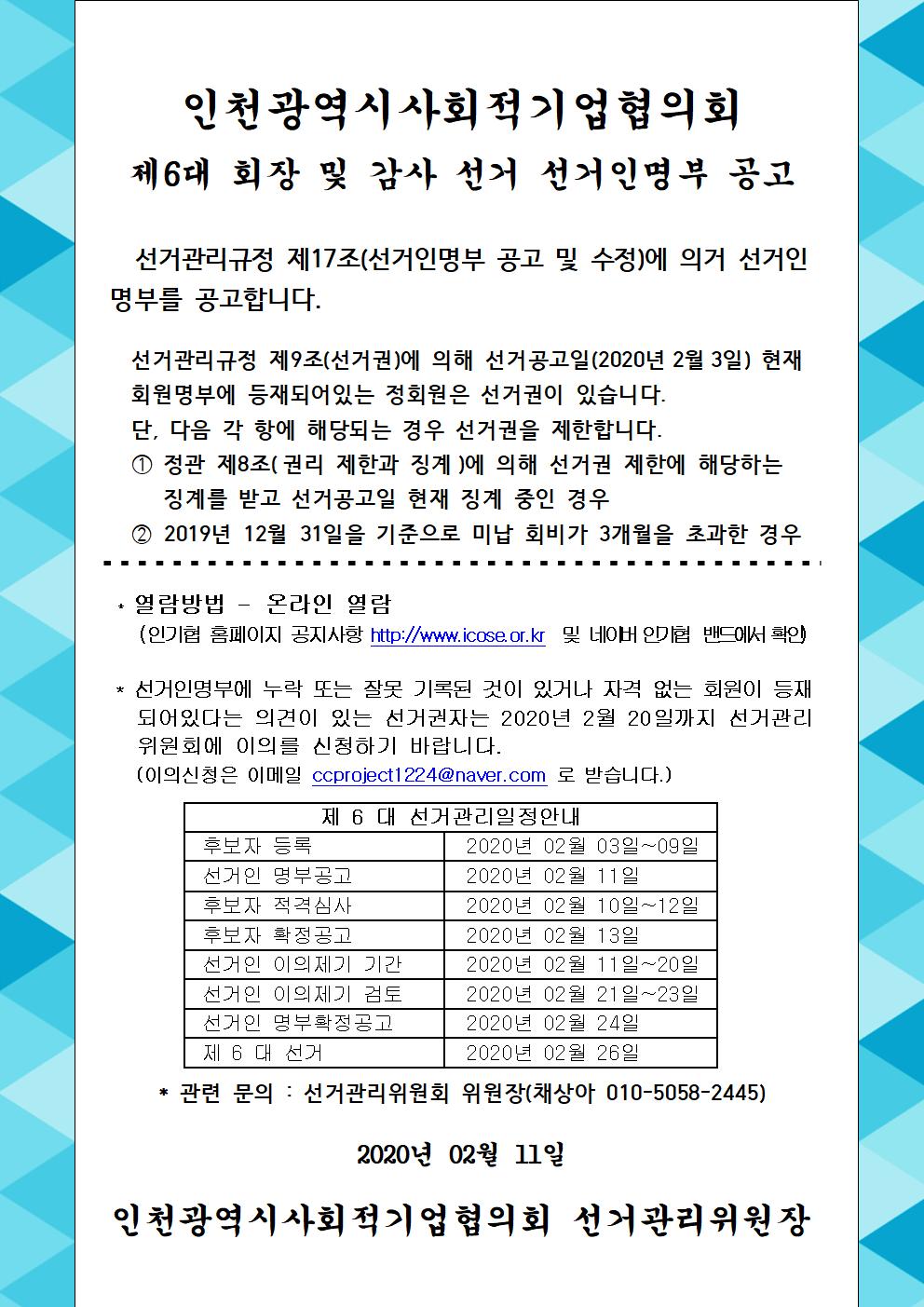 인천광역시사회적기업협의회

제6대 회장 및 감사 선거 선거인명부 공고

선거관리규정 제17조(선거인명부 공고 및 수정)에 의거 선거인명부를 공고합니다.

선거관리규정 제9조(선거권)에 의해 선거공고일(2020년 2월 3일) 현재 회원명부에 등재되어있는 정회원은 선거권이 있습니다.

단, 다음 각 항에 해당되는 경우 선거권을 제한합니다.

① 정관 제8조( 권리 제한과 징계 )에 의해 선거권 제한에 해당하는 징계를 받고 선거공고일 현재 징계 중인 경우

② 2019년 12월 31일을 기준으로 미납 회비가 3개월을 초과한 경우

* 열람방법 - 온라인 열람
(인기협 홈페이지 공지사항 http://www.icose.or.kr 및 네이버 인기협 밴드에서 확인)

* 선거인명부에 누락 또는 잘못 기록된 것이 있거나 자격 없는 회원이 등재되어있다는 의견이 있는 선거권자는 2020년 2월 20일까지 선거관리위원회에 이의를 신청하기 바랍니다.
(이의신청은 이메일 ccproject1224@naver.com 로 받습니다.)

| 제 6 대 선거관리일정안내 | |
|---|---|
| 후보자 등록 | 2020년 02월 03일~09일 |
| 선거인 명부공고 | 2020년 02월 11일 |
| 후보자 적격심사 | 2020년 02월 10일~12일 |
| 후보자 확정공고 | 2020년 02월 13일 |
| 선거인 이의제기 기간 | 2020년 02월 11일~20일 |
| 선거인 이의제기 검토 | 2020년 02월 21일~23일 |
| 선거인 명부확정공고 | 2020년 02월 24일 |
| 제 6 대 선거 | 2020년 02월 26일 |

* 관련 문의 : 선거관리위원회 위원장(채상아 010-5058-2445)

2020년 02월 11일

인천광역시사회적기업협의회 선거관리위원장